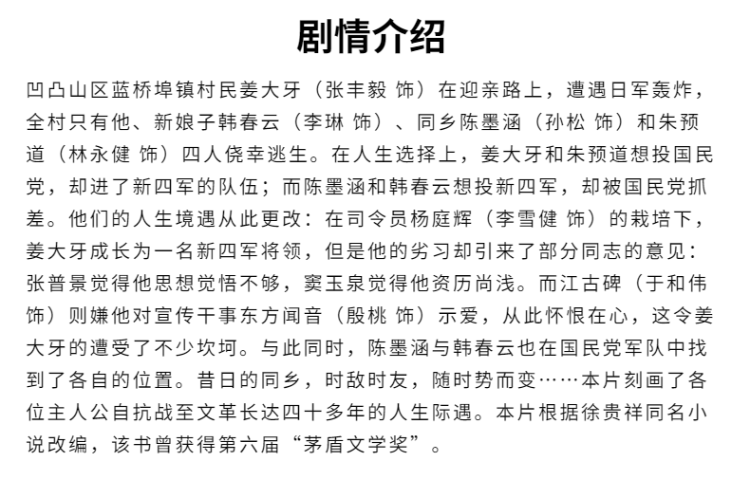 剧情介绍

凹凸山区蓝桥埠镇村民姜大牙（张丰毅 饰）在迎亲路上，遭遇日军轰炸，全村只有他、新娘子韩春云（李琳 饰）、同乡陈墨涵（孙松 饰）和朱预道（林永健 饰）四人侥幸逃生。在人生选择上，姜大牙和朱预道想投国民党，却进了新四军的队伍；而陈墨涵和韩春云想投新四军，却被国民党抓差。他们的人生境遇从此更改：在司令员杨庭辉（李雪健 饰）的栽培下，姜大牙成长为一名新四军将领，但是他的劣习却引来了部分同志的意见：张普景觉得他思想觉悟不够，窦玉泉觉得他资历尚浅。而江古碑（于和伟 饰）则嫌他对宣传干事东方闻音（殷桃 饰）示爱，从此怀恨在心，这令姜大牙的遭受了不少坎坷。与此同时，陈墨涵与韩春云也在国民党军队中找到了各自的位置。昔日的同乡，时敌时友，随时势而变……本片刻画了各位主人公自抗战至文革长达四十多年的人生际遇。本片根据徐贵祥同名小说改编，该书曾获得第六届“茅盾文学奖”。